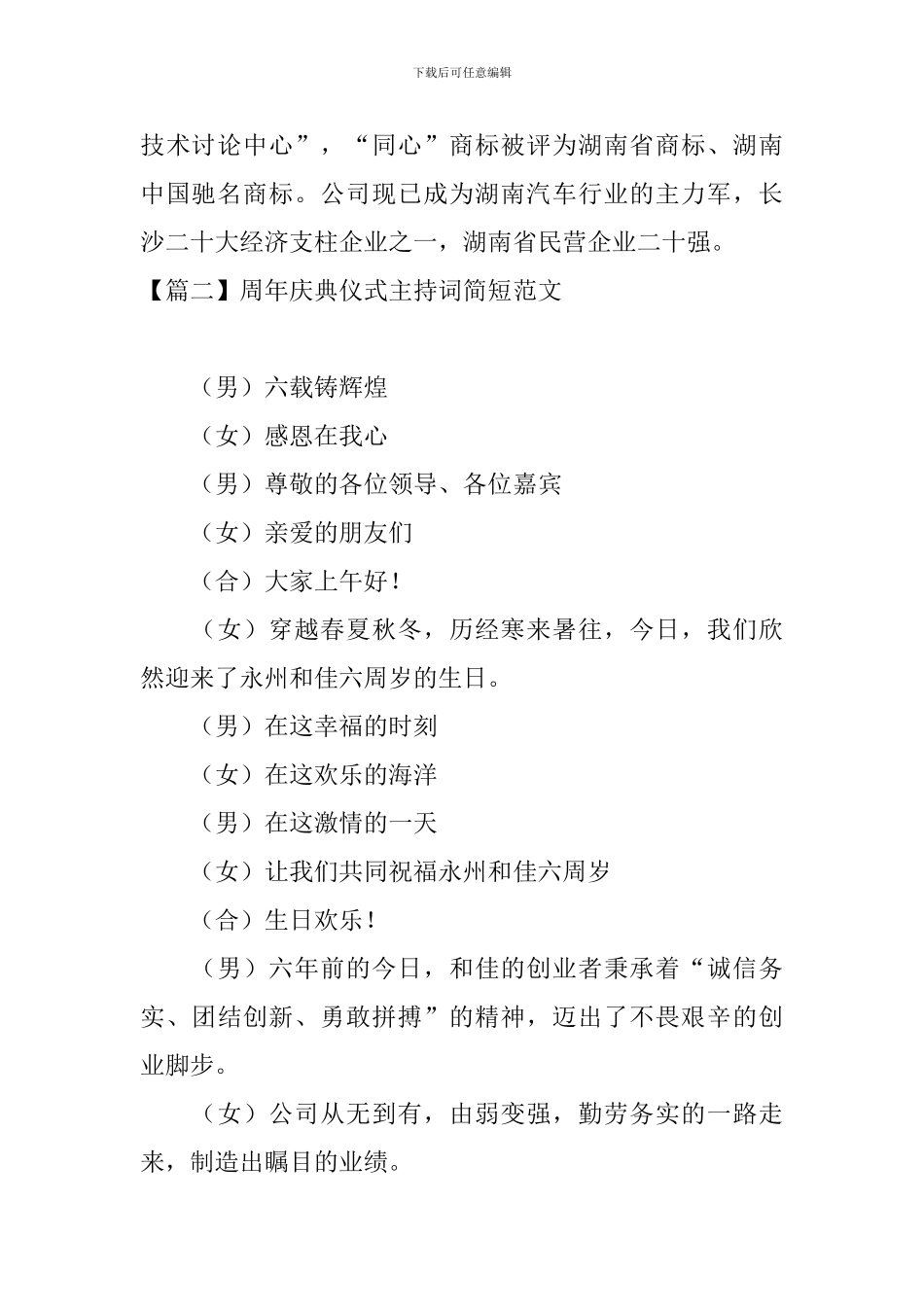 下载后可任意编辑

技术讨论中心”，“同心”商标被评为湖南省商标、湖南中国驰名商标。公司现已成为湖南汽车行业的主力军，长沙二十大经济支柱企业之一，湖南省民营企业二十强。

【篇二】周年庆典仪式主持词简短范文

（男）六载铸辉煌

（女）感恩在我心

（男）尊敬的各位领导、各位嘉宾

（女）亲爱的朋友们

（合）大家上午好！

（女）穿越春夏秋冬，历经寒来暑往，今日，我们欣然迎来了永州和佳六周岁的生日。

（男）在这幸福的时刻

（女）在这欢乐的海洋

（男）在这激情的一天

（女）让我们共同祝福永州和佳六周岁

（合）生日欢乐！

（男）六年前的今日，和佳的创业者秉承着“诚信务实、团结创新、勇敢拼搏”的精神，迈出了不畏艰辛的创业脚步。

（女）公司从无到有，由弱变强，勤劳务实的一路走来，制造出瞩目的业绩。